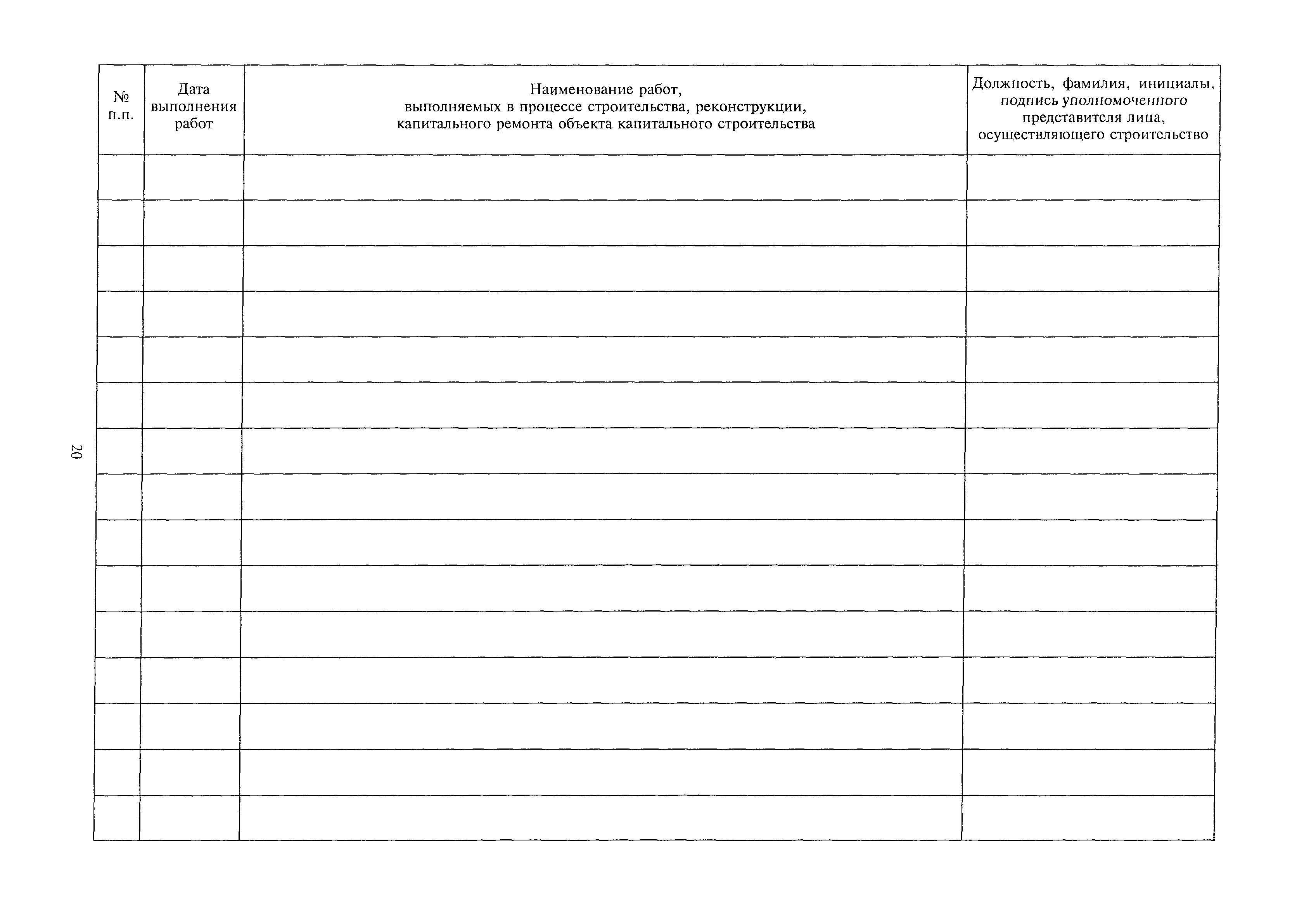 20

| № п.п. | Дата выполнения работ | Наименование работ, выполняемых в процессе строительства, реконструкции, капитального ремонта объекта капитального строительства | Должность, фамилия, инициалы, подпись уполномоченного представителя лица, осуществляющего строительство |
|---|---|---|---|
| | | | |
| | | | |
| | | | |
| | | | |
| | | | |
| | | | |
| | | | |
| | | | |
| | | | |
| | | | |
| | | | |
| | | | |
| | | | |
| | | | |
| | | | |